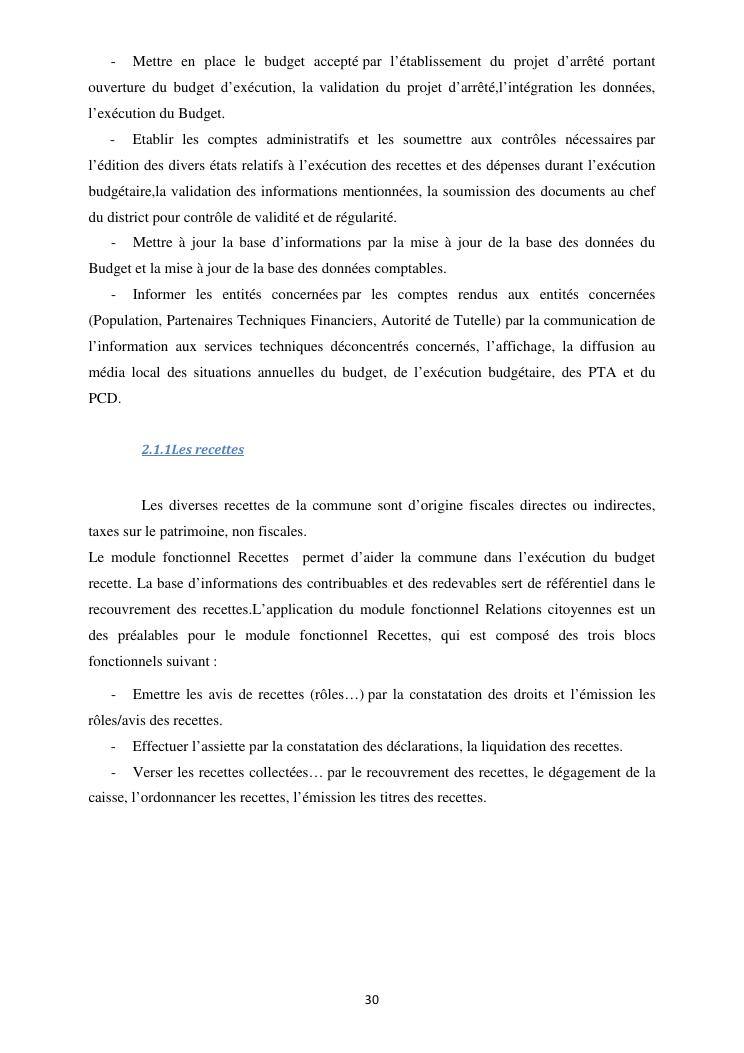 - Mettre en place le budget accepté par l'établissement du projet d'arrêté portant ouverture du budget d'exécution, la validation du projet d'arrêté,l'intégration les données, l'exécution du Budget.

- Etablir les comptes administratifs et les soumettre aux contrôles nécessaires par l'édition des divers états relatifs à l'exécution des recettes et des dépenses durant l'exécution budgétaire,la validation des informations mentionnées, la soumission des documents au chef du district pour contrôle de validité et de régularité.

- Mettre à jour la base d'informations par la mise à jour de la base des données du Budget et la mise à jour de la base des données comptables.

- Informer les entités concernées par les comptes rendus aux entités concernées (Population, Partenaires Techniques Financiers, Autorité de Tutelle) par la communication de l'information aux services techniques déconcentrés concernés, l'affichage, la diffusion au média local des situations annuelles du budget, de l'exécution budgétaire, des PTA et du PCD.

2.1.1Les recettes

Les diverses recettes de la commune sont d'origine fiscales directes ou indirectes, taxes sur le patrimoine, non fiscales.
Le module fonctionnel Recettes permet d'aider la commune dans l'exécution du budget recette. La base d'informations des contribuables et des redevables sert de référentiel dans le recouvrement des recettes.L'application du module fonctionnel Relations citoyennes est un des préalables pour le module fonctionnel Recettes, qui est composé des trois blocs fonctionnels suivant :

- Emettre les avis de recettes (rôles…) par la constatation des droits et l'émission les rôles/avis des recettes.

- Effectuer l'assiette par la constatation des déclarations, la liquidation des recettes.

- Verser les recettes collectées… par le recouvrement des recettes, le dégagement de la caisse, l'ordonnancer les recettes, l'émission les titres des recettes.

30